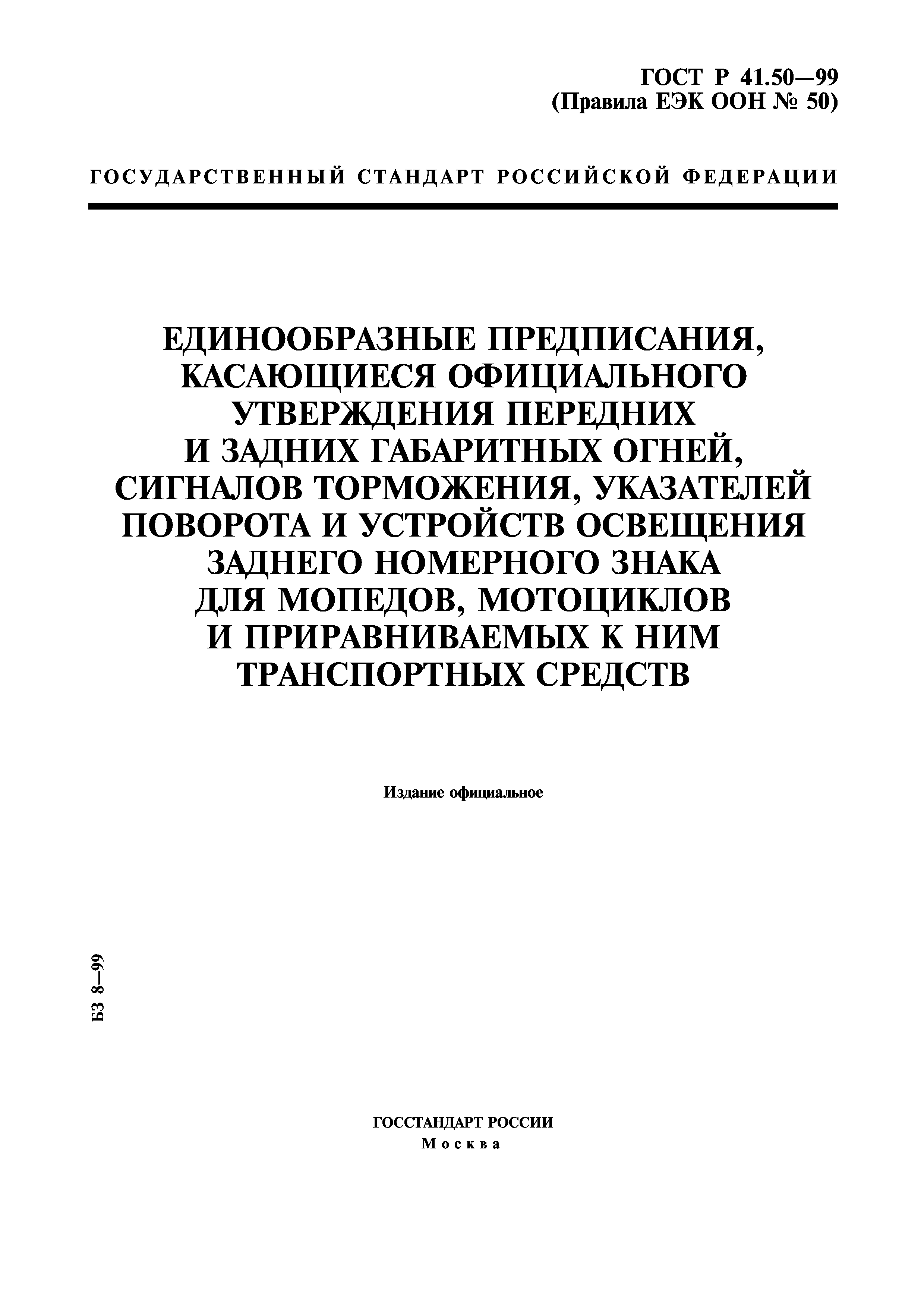 ГОСТ Р 41.50—99
(Правила ЕЭК ООН № 50)

ГОСУДАРСТВЕННЫЙ СТАНДАРТ РОССИЙСКОЙ ФЕДЕРАЦИИ

ЕДИНООБРАЗНЫЕ ПРЕДПИСАНИЯ, КАСАЮЩИЕСЯ ОФИЦИАЛЬНОГО УТВЕРЖДЕНИЯ ПЕРЕДНИХ И ЗАДНИХ ГАБАРИТНЫХ ОГНЕЙ, СИГНАЛОВ ТОРМОЖЕНИЯ, УКАЗАТЕЛЕЙ ПОВОРОТА И УСТРОЙСТВ ОСВЕЩЕНИЯ ЗАДНЕГО НОМЕРНОГО ЗНАКА ДЛЯ МОПЕДОВ, МОТОЦИКЛОВ И ПРИРАВНИВАЕМЫХ К НИМ ТРАНСПОРТНЫХ СРЕДСТВ

Издание официальное

БЗ 8—99

ГОССТАНДАРТ РОССИИ
Москва